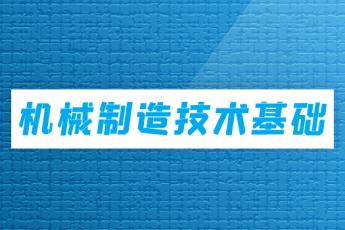 机械制造技术基础